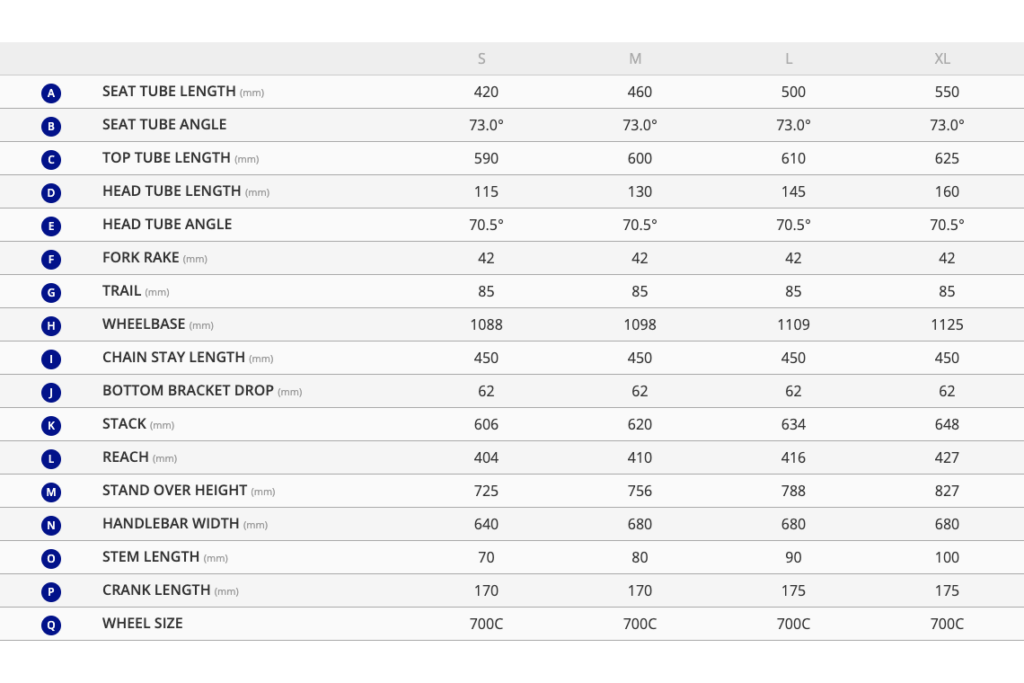 | | | S | M | L | XL |
|---|---|---|---|---|---|
| A | SEAT TUBE LENGTH (mm) | 420 | 460 | 500 | 550 |
| B | SEAT TUBE ANGLE | 73.0° | 73.0° | 73.0° | 73.0° |
| C | TOP TUBE LENGTH (mm) | 590 | 600 | 610 | 625 |
| D | HEAD TUBE LENGTH (mm) | 115 | 130 | 145 | 160 |
| E | HEAD TUBE ANGLE | 70.5° | 70.5° | 70.5° | 70.5° |
| F | FORK RAKE (mm) | 42 | 42 | 42 | 42 |
| G | TRAIL (mm) | 85 | 85 | 85 | 85 |
| H | WHEELBASE (mm) | 1088 | 1098 | 1109 | 1125 |
| I | CHAIN STAY LENGTH (mm) | 450 | 450 | 450 | 450 |
| J | BOTTOM BRACKET DROP (mm) | 62 | 62 | 62 | 62 |
| K | STACK (mm) | 606 | 620 | 634 | 648 |
| L | REACH (mm) | 404 | 410 | 416 | 427 |
| M | STAND OVER HEIGHT (mm) | 725 | 756 | 788 | 827 |
| N | HANDLEBAR WIDTH (mm) | 640 | 680 | 680 | 680 |
| O | STEM LENGTH (mm) | 70 | 80 | 90 | 100 |
| P | CRANK LENGTH (mm) | 170 | 170 | 175 | 175 |
| Q | WHEEL SIZE | 700C | 700C | 700C | 700C |